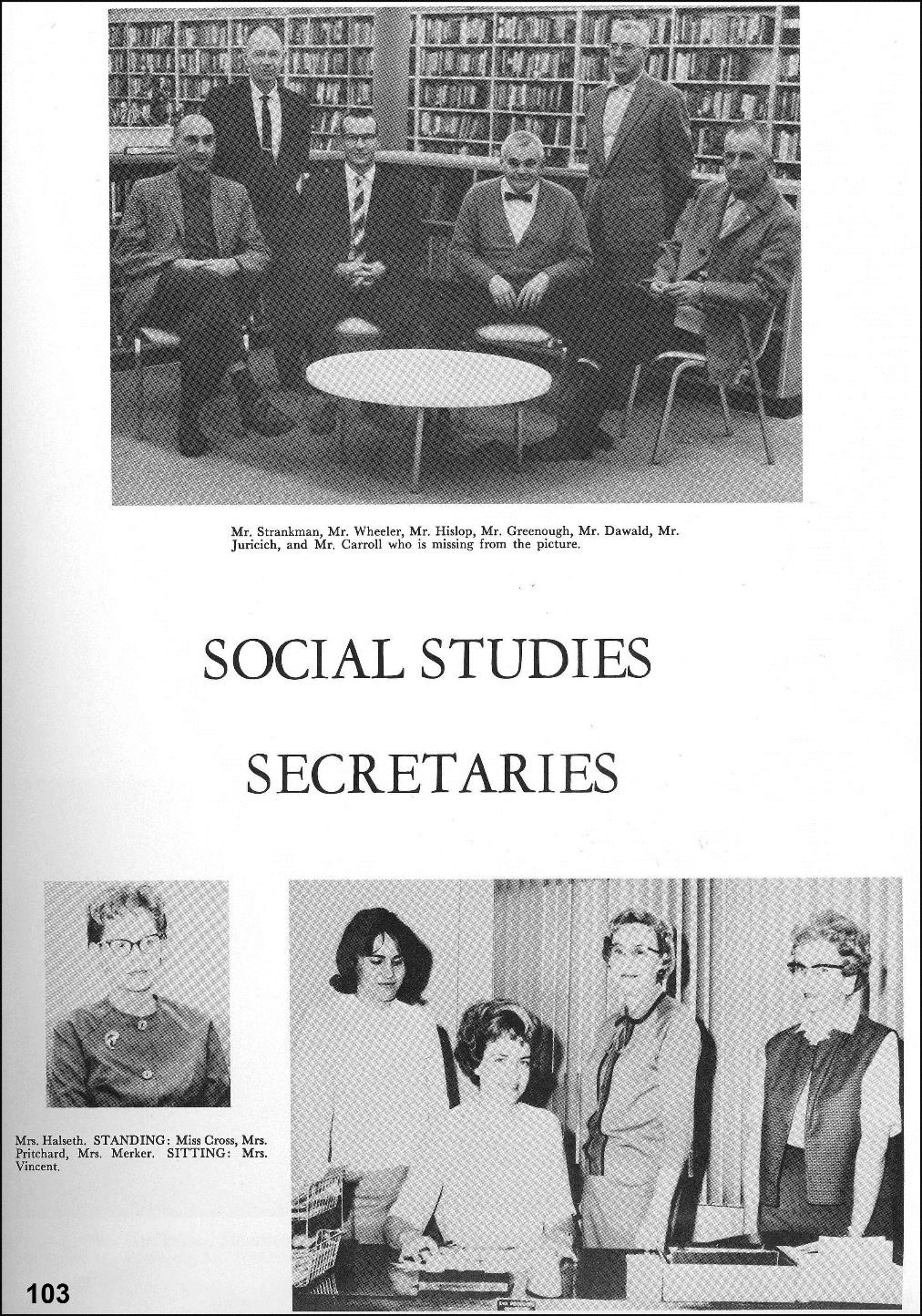 Mr. Strankman, Mr. Wheeler, Mr. Hislop, Mr. Greenough, Mr. Dawald, Mr. Juricich, and Mr. Carroll who is missing from the picture.

SOCIAL STUDIES

SECRETARIES

Mrs. Halseth. STANDING: Miss Cross, Mrs. Pritchard, Mrs. Merker. SITTING: Mrs. Vincent.

103